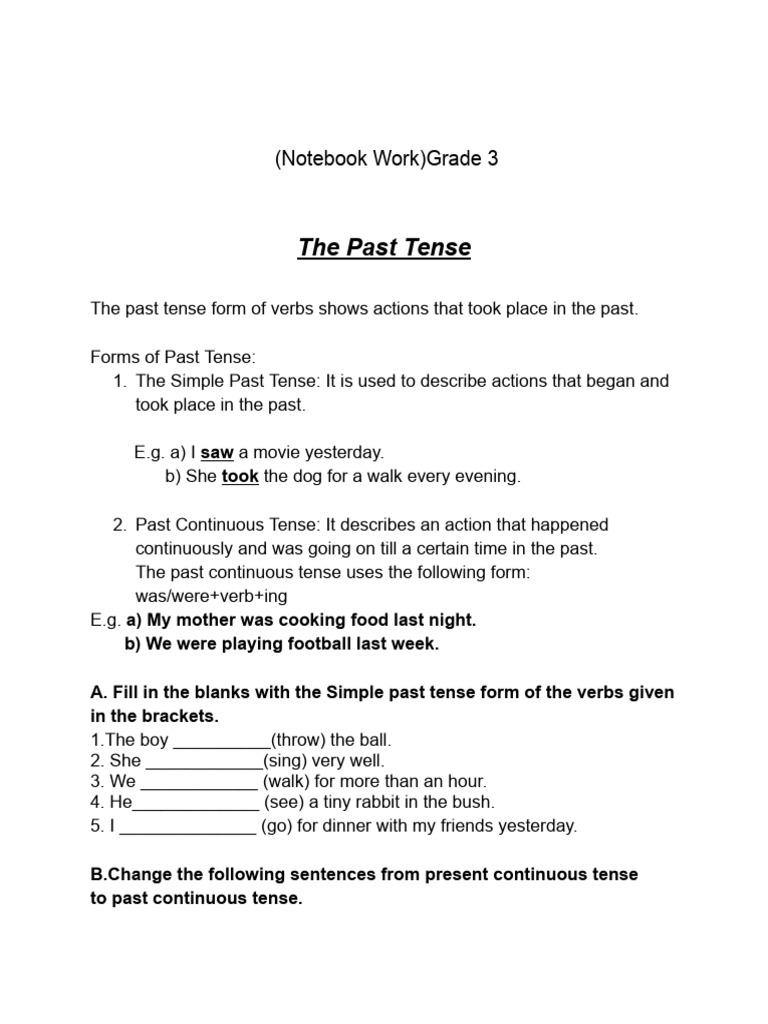 (Notebook Work)Grade 3

The Past Tense

The past tense form of verbs shows actions that took place in the past.

Forms of Past Tense:
1. The Simple Past Tense: It is used to describe actions that began and took place in the past.

E.g. a) I saw a movie yesterday.
b) She took the dog for a walk every evening.

2. Past Continuous Tense: It describes an action that happened continuously and was going on till a certain time in the past. The past continuous tense uses the following form: was/were+verb+ing
E.g. a) My mother was cooking food last night.
b) We were playing football last week.

A. Fill in the blanks with the Simple past tense form of the verbs given in the brackets.
1.The boy __________(throw) the ball.
2. She ____________(sing) very well.
3. We ____________ (walk) for more than an hour.
4. He_____________ (see) a tiny rabbit in the bush.
5. I ______________ (go) for dinner with my friends yesterday.

B.Change the following sentences from present continuous tense to past continuous tense.